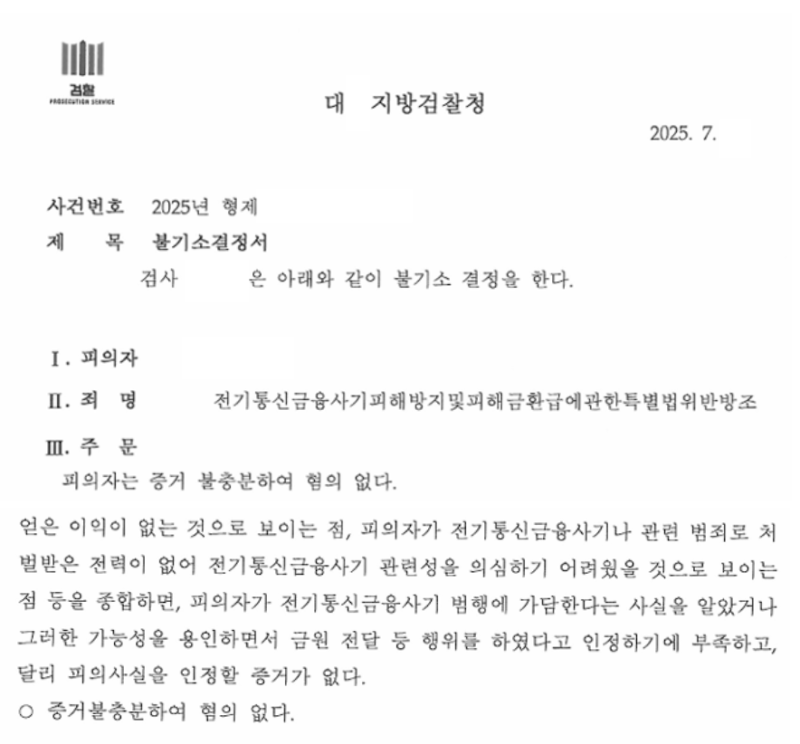 검찰
PROSECUTION SERVICE

대 지방검찰청

2025. 7.

사건번호 2025년 형제

제 목 불기소결정서

검사 은 아래와 같이 불기소 결정을 한다.

Ⅰ. 피의자

Ⅱ. 죄 명 전기통신금융사기피해방지및피해금환급에관한특별법위반방조

Ⅲ. 주 문

피의자는 증거 불충분하여 혐의 없다.

얻은 이익이 없는 것으로 보이는 점, 피의자가 전기통신금융사기나 관련 범죄로 처벌받은 전력이 없어 전기통신금융사기 관련성을 의심하기 어려웠을 것으로 보이는 점 등을 종합하면, 피의자가 전기통신금융사기 범행에 가담한다는 사실을 알았거나 그러한 가능성을 용인하면서 금원 전달 등 행위를 하였다고 인정하기에 부족하고, 달리 피의사실을 인정할 증거가 없다.

○ 증거불충분하여 혐의 없다.